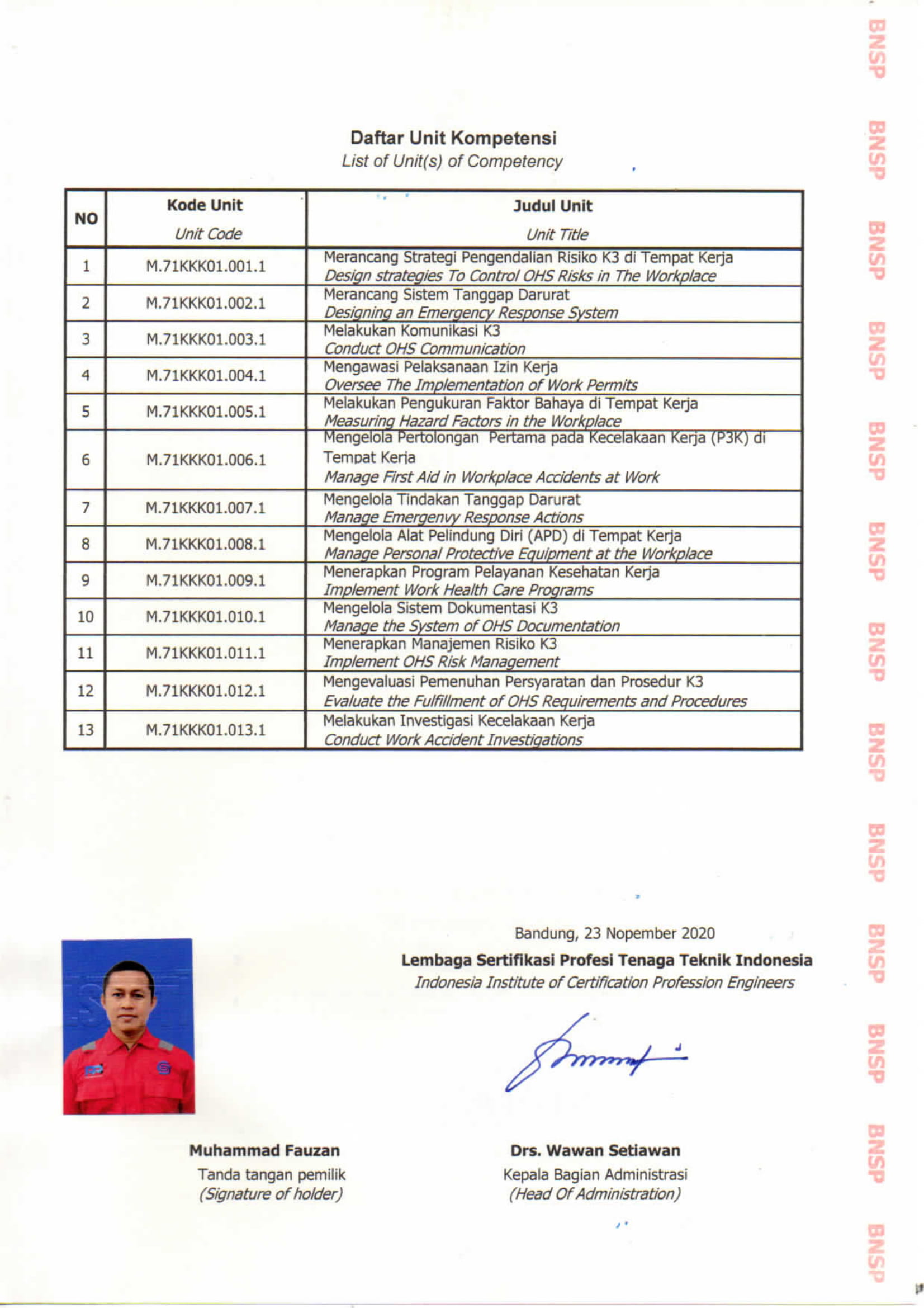 Daftar Unit Kompetensi
List of Unit(s) of Competency

| NO | Kode Unit Unit Code | Judul Unit Unit Title |
|---|---|---|
| 1 | M.71KKK01.001.1 | Merancang Strategi Pengendalian Risiko K3 di Tempat Kerja Design strategies To Control OHS Risks in The Workplace |
| 2 | M.71KKK01.002.1 | Merancang Sistem Tanggap Darurat Designing an Emergency Response System |
| 3 | M.71KKK01.003.1 | Melakukan Komunikasi K3 Conduct OHS Communication |
| 4 | M.71KKK01.004.1 | Mengawasi Pelaksanaan Izin Kerja Oversee The Implementation of Work Permits |
| 5 | M.71KKK01.005.1 | Melakukan Pengukuran Faktor Bahaya di Tempat Kerja Measuring Hazard Factors in the Workplace |
| 6 | M.71KKK01.006.1 | Mengelola Pertolongan Pertama pada Kecelakaan Kerja (P3K) di Tempat Kerja Manage First Aid in Workplace Accidents at Work |
| 7 | M.71KKK01.007.1 | Mengelola Tindakan Tanggap Darurat Manage Emergenvy Response Actions |
| 8 | M.71KKK01.008.1 | Mengelola Alat Pelindung Diri (APD) di Tempat Kerja Manage Personal Protective Equipment at the Workplace |
| 9 | M.71KKK01.009.1 | Menerapkan Program Pelayanan Kesehatan Kerja Implement Work Health Care Programs |
| 10 | M.71KKK01.010.1 | Mengelola Sistem Dokumentasi K3 Manage the System of OHS Documentation |
| 11 | M.71KKK01.011.1 | Menerapkan Manajemen Risiko K3 Implement OHS Risk Management |
| 12 | M.71KKK01.012.1 | Mengevaluasi Pemenuhan Persyaratan dan Prosedur K3 Evaluate the Fulfillment of OHS Requirements and Procedures |
| 13 | M.71KKK01.013.1 | Melakukan Investigasi Kecelakaan Kerja Conduct Work Accident Investigations |

Bandung, 23 Nopember 2020
Lembaga Sertifikasi Profesi Tenaga Teknik Indonesia
Indonesia Institute of Certification Profession Engineers

Muhammad Fauzan
Tanda tangan pemilik
(Signature of holder)

Drs. Wawan Setiawan
Kepala Bagian Administrasi
(Head Of Administration)

BNSP BNSP BNSP BNSP BNSP BNSP BNSP BNSP BNSP BNSP BNSP BNSP BNSP